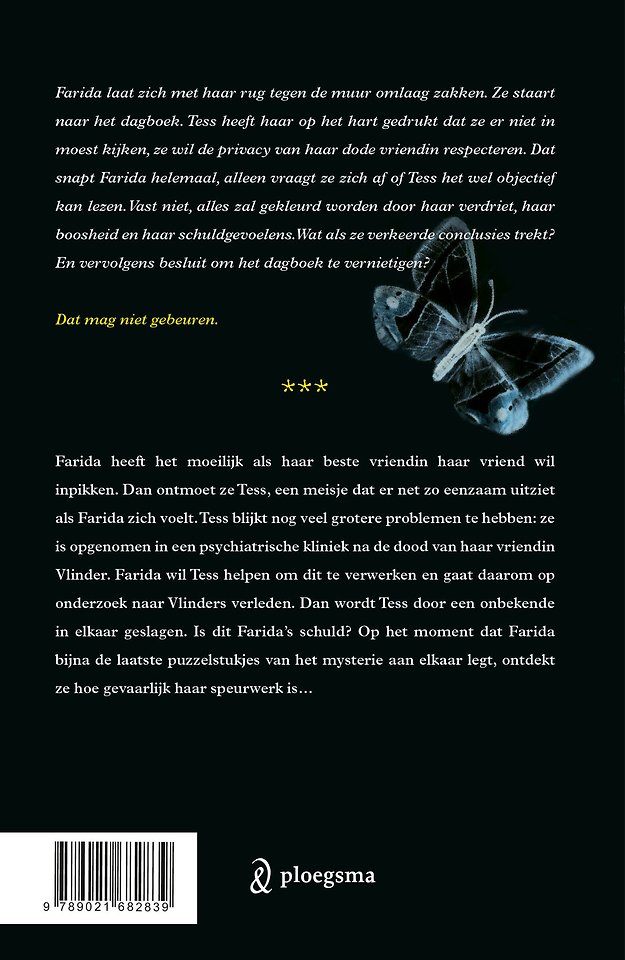 Farida laat zich met haar rug tegen de muur omlaag zakken. Ze staart naar het dagboek. Tess heeft haar op het hart gedrukt dat ze er niet in moest kijken, ze wil de privacy van haar dode vriendin respecteren. Dat snapt Farida helemaal, alleen vraagt ze zich af of Tess het wel objectief kan lezen. Vast niet, alles zal gekleurd worden door haar verdriet, haar boosheid en haar schuldgevoelens. Wat als ze verkeerde conclusies trekt? En vervolgens besluit om het dagboek te vernietigen?

Dat mag niet gebeuren.

***

Farida heeft het moeilijk als haar beste vriendin haar vriend wil inpikken. Dan ontmoet ze Tess, een meisje dat er net zo eenzaam uitziet als Farida zich voelt. Tess blijkt nog veel grotere problemen te hebben: ze is opgenomen in een psychiatrische kliniek na de dood van haar vriendin Vlinder. Farida wil Tess helpen om dit te verwerken en gaat daarom op onderzoek naar Vlinders verleden. Dan wordt Tess door een onbekende in elkaar geslagen. Is dit Farida's schuld? Op het moment dat Farida bijna de laatste puzzelstukjes van het mysterie aan elkaar legt, ontdekt ze hoe gevaarlijk haar speurwerk is…

9 789021 682839

ploegsma